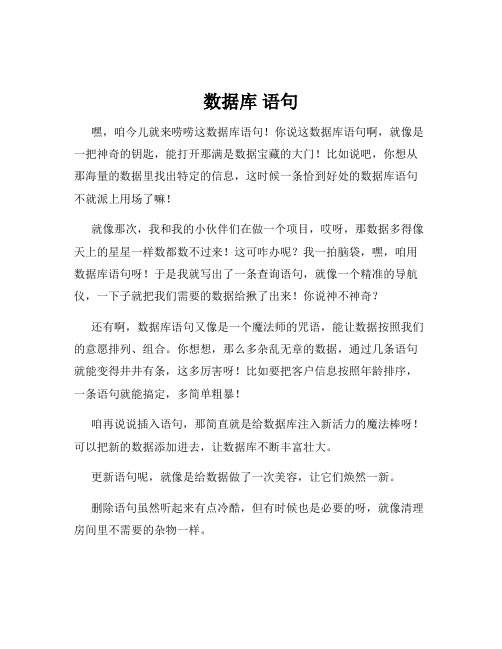 数据库 语句

嘿，咱今儿就来唠唠这数据库语句！你说这数据库语句啊，就像是一把神奇的钥匙，能打开那满是数据宝藏的大门！比如说吧，你想从那海量的数据里找出特定的信息，这时候一条恰到好处的数据库语句不就派上用场了嘛！

就像那次，我和我的小伙伴们在做一个项目，哎呀，那数据多得像天上的星星一样数都数不过来！这可咋办呢？我一拍脑袋，嘿，咱用数据库语句呀！于是我就写出了一条查询语句，就像一个精准的导航仪，一下子就把我们需要的数据给揪了出来！你说神不神奇？

还有啊，数据库语句又像是一个魔法师的咒语，能让数据按照我们的意愿排列、组合。你想想，那么多杂乱无章的数据，通过几条语句就能变得井井有条，这多厉害呀！比如要把客户信息按照年龄排序，一条语句就能搞定，多简单粗暴！

咱再说说插入语句，那简直就是给数据库注入新活力的魔法棒呀！可以把新的数据添加进去，让数据库不断丰富壮大。

更新语句呢，就像是给数据做了一次美容，让它们焕然一新。

删除语句虽然听起来有点冷酷，但有时候也是必要的呀，就像清理房间里不需要的杂物一样。